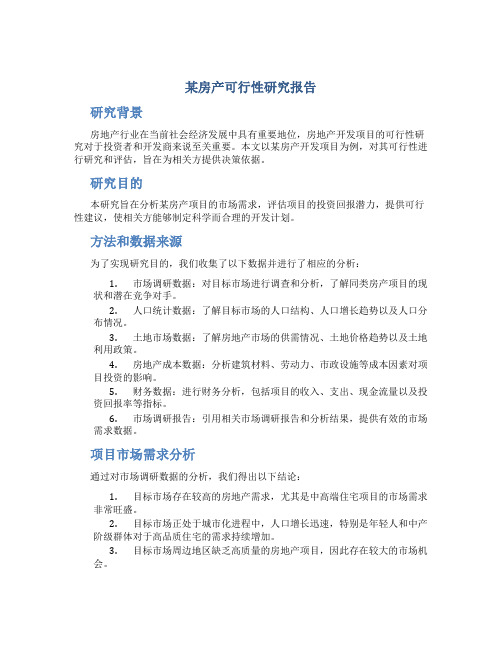 某房产可行性研究报告

研究背景

房地产行业在当前社会经济发展中具有重要地位，房地产开发项目的可行性研究对于投资者和开发商来说至关重要。本文以某房产开发项目为例，对其可行性进行研究和评估，旨在为相关方提供决策依据。

研究目的

本研究旨在分析某房产项目的市场需求，评估项目的投资回报潜力，提供可行性建议，使相关方能够制定科学而合理的开发计划。

方法和数据来源

为了实现研究目的，我们收集了以下数据并进行了相应的分析：

1. 市场调研数据：对目标市场进行调查和分析，了解同类房产项目的现状和潜在竞争对手。
2. 人口统计数据：了解目标市场的人口结构、人口增长趋势以及人口分布情况。
3. 土地市场数据：了解房地产市场的供需情况、土地价格趋势以及土地利用政策。
4. 房地产成本数据：分析建筑材料、劳动力、市政设施等成本因素对项目投资的影响。
5. 财务数据：进行财务分析，包括项目的收入、支出、现金流量以及投资回报率等指标。
6. 市场调研报告：引用相关市场调研报告和分析结果，提供有效的市场需求数据。

项目市场需求分析

通过对市场调研数据的分析，我们得出以下结论：

1. 目标市场存在较高的房地产需求，尤其是中高端住宅项目的市场需求非常旺盛。
2. 目标市场正处于城市化进程中，人口增长迅速，特别是年轻人和中产阶级群体对于高品质住宅的需求持续增加。
3. 目标市场周边地区缺乏高质量的房地产项目，因此存在较大的市场机会。